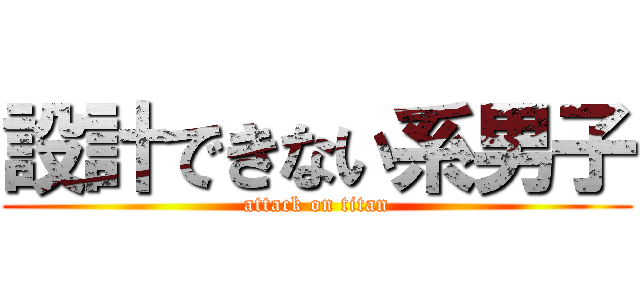 設計できない系男子
attack on titan